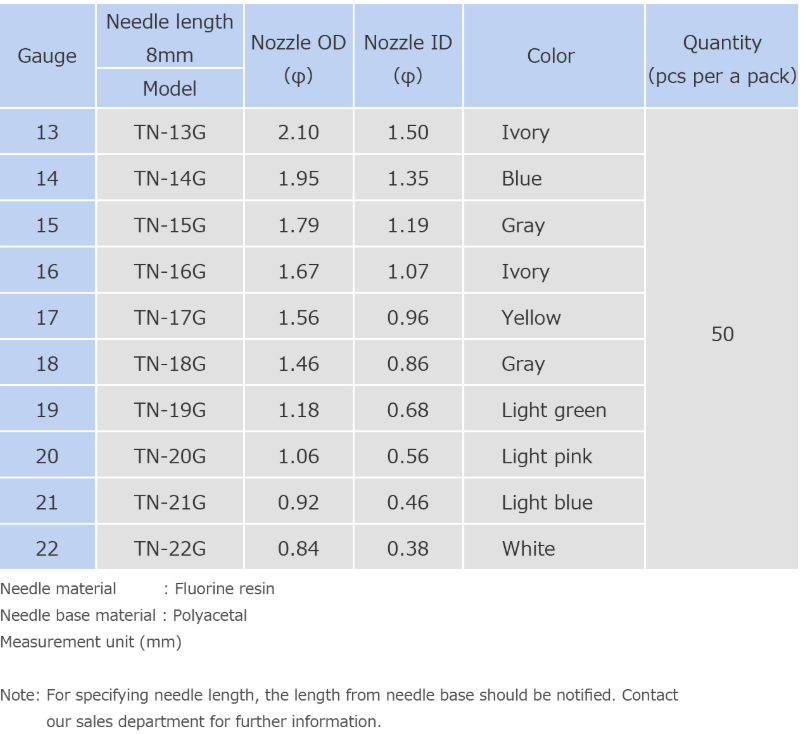 | Gauge | Needle length 8mm Model | Nozzle OD (φ) | Nozzle ID (φ) | Color | Quantity (pcs per a pack) |
|---|---|---|---|---|---|
| 13 | TN-13G | 2.10 | 1.50 | Ivory | 50 |
| 14 | TN-14G | 1.95 | 1.35 | Blue | |
| 15 | TN-15G | 1.79 | 1.19 | Gray | |
| 16 | TN-16G | 1.67 | 1.07 | Ivory | |
| 17 | TN-17G | 1.56 | 0.96 | Yellow | |
| 18 | TN-18G | 1.46 | 0.86 | Gray | |
| 19 | TN-19G | 1.18 | 0.68 | Light green | |
| 20 | TN-20G | 1.06 | 0.56 | Light pink | |
| 21 | TN-21G | 0.92 | 0.46 | Light blue | |
| 22 | TN-22G | 0.84 | 0.38 | White | |

Needle material : Fluorine resin
Needle base material : Polyacetal
Measurement unit (mm)

Note: For specifying needle length, the length from needle base should be notified. Contact our sales department for further information.